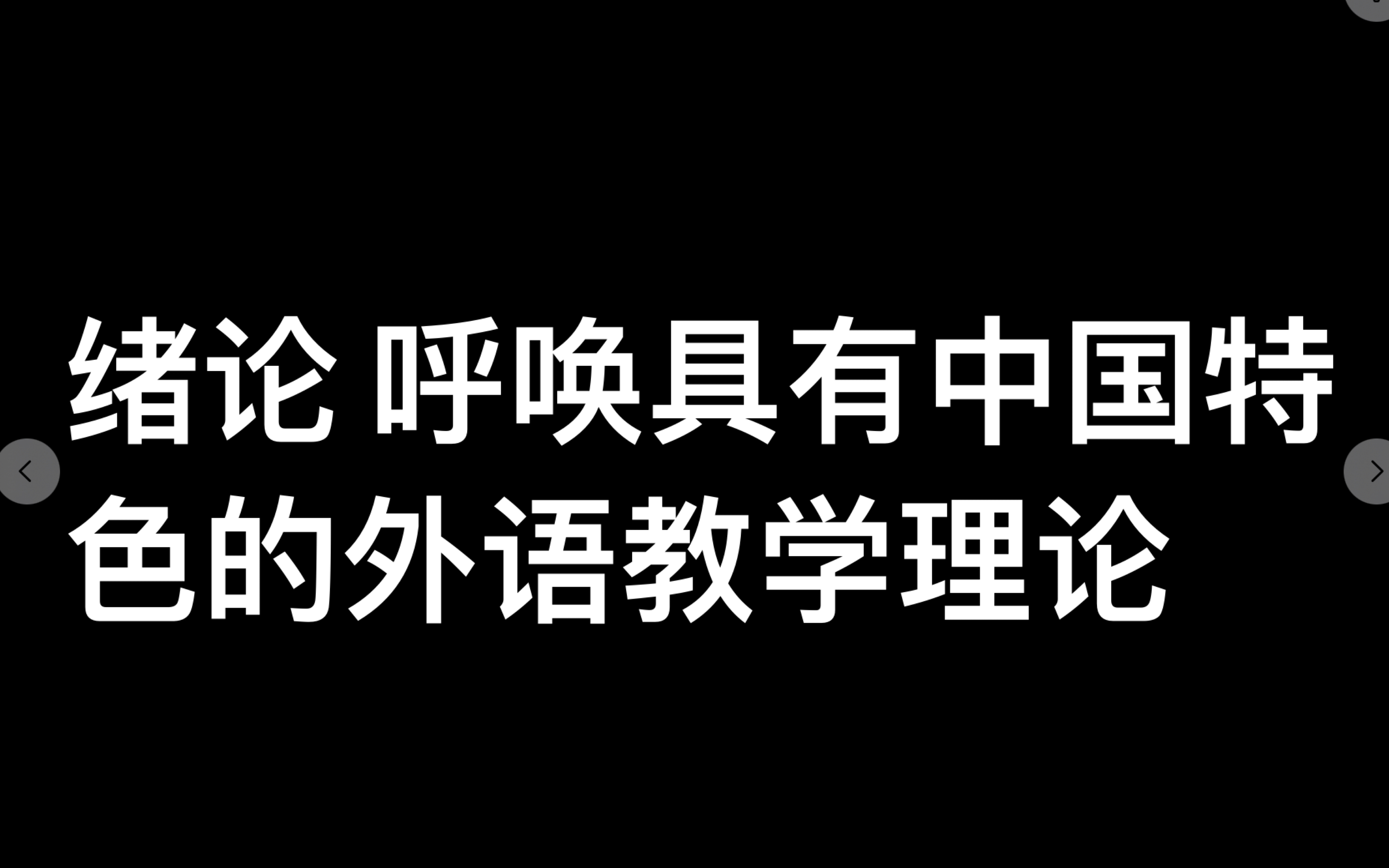 绪论 呼唤具有中国特色的外语教学理论